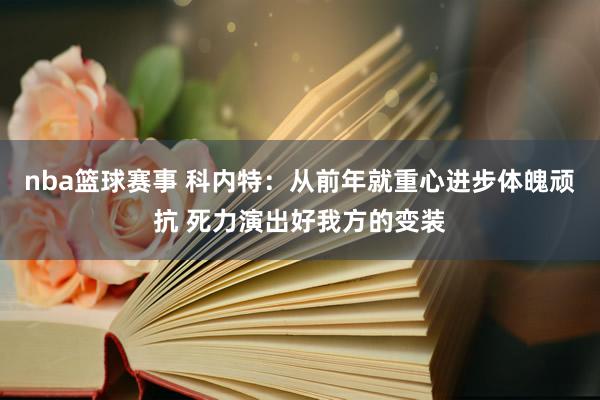 nba篮球赛事 科内特：从前年就重心进步体魄顽抗 死力演出好我方的变装